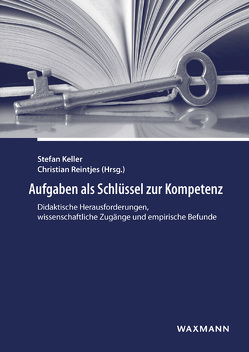 Stefan Keller
Christian Reintjes (Hrsg.)

Aufgaben als Schlüssel zur Kompetenz

Didaktische Herausforderungen, wissenschaftliche Zugänge und empirische Befunde

WAXMANN